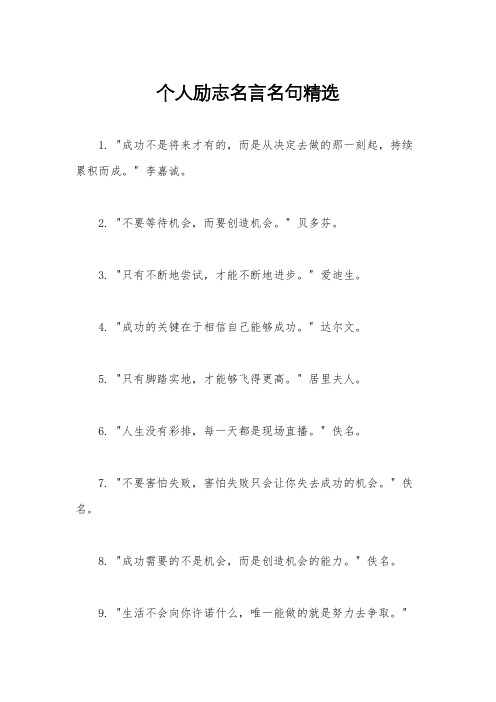 个人励志名言名句精选

1. "成功不是将来才有的，而是从决定去做的那一刻起，持续累积而成。" 李嘉诚。

2. "不要等待机会，而要创造机会。" 贝多芬。

3. "只有不断地尝试，才能不断地进步。" 爱迪生。

4. "成功的关键在于相信自己能够成功。" 达尔文。

5. "只有脚踏实地，才能够飞得更高。" 居里夫人。

6. "人生没有彩排，每一天都是现场直播。" 佚名。

7. "不要害怕失败，害怕失败只会让你失去成功的机会。" 佚名。

8. "成功需要的不是机会，而是创造机会的能力。" 佚名。

9. "生活不会向你许诺什么，唯一能做的就是努力去争取。"